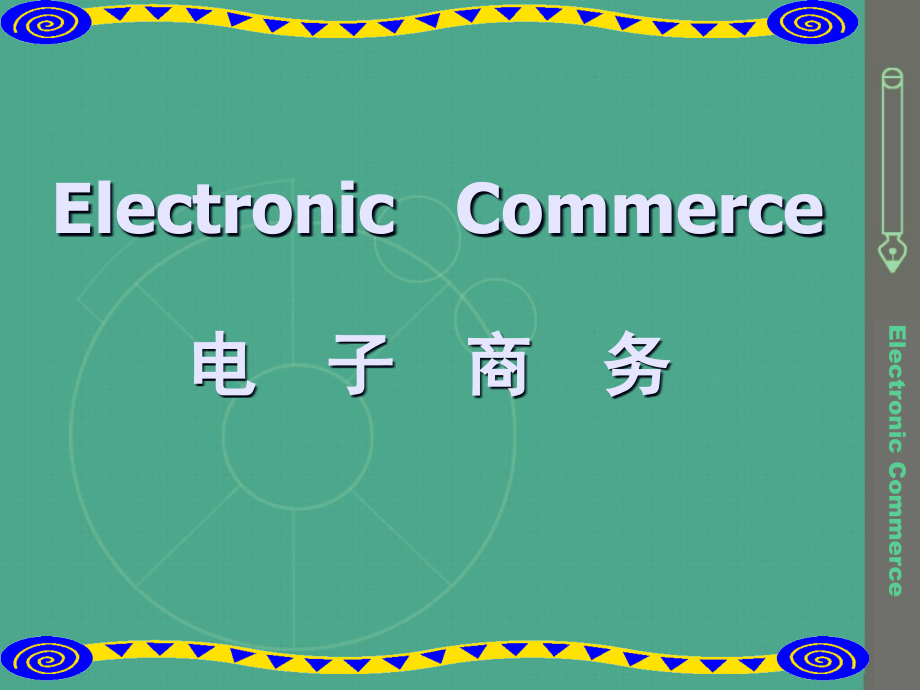 Electronic Commerce

电 子 商 务

Electronic Commerce